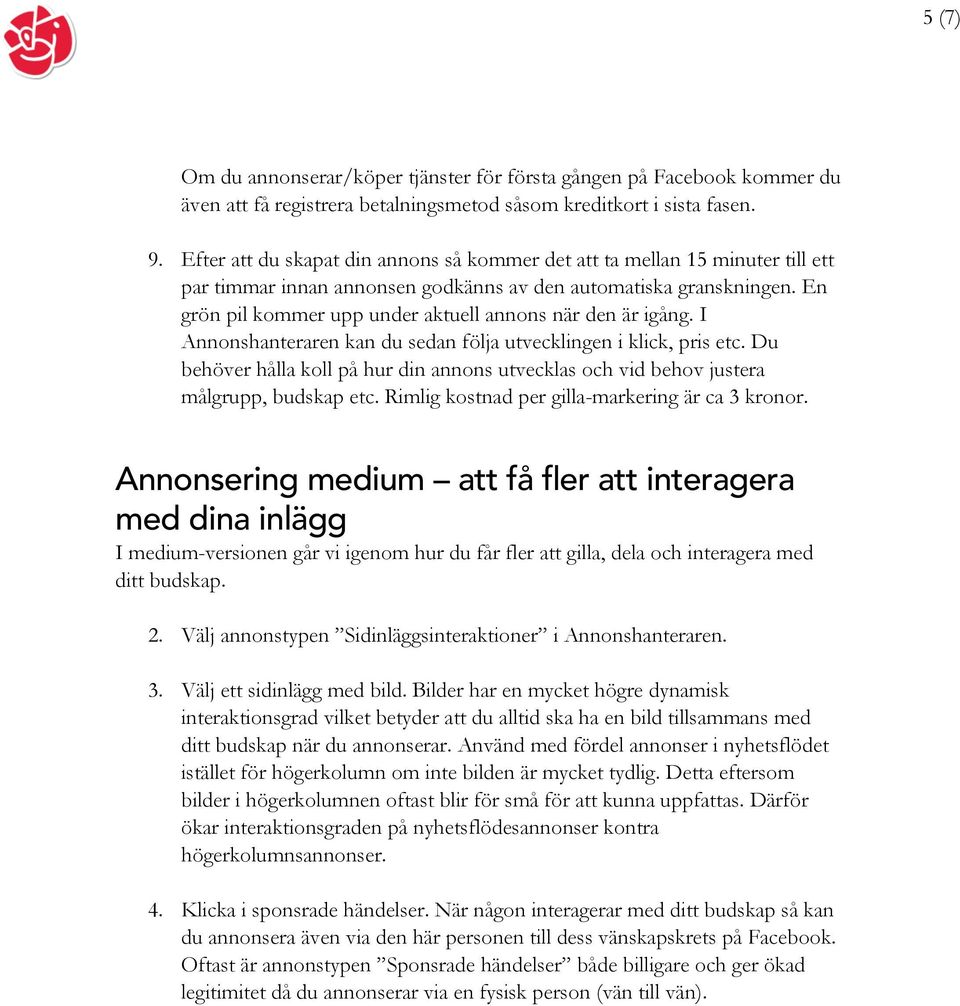 5 (7)

Om du annonserar/köper tjänster för första gången på Facebook kommer du även att få registrera betalningsmetod såsom kreditkort i sista fasen.

9. Efter att du skapat din annons så kommer det att ta mellan 15 minuter till ett par timmar innan annonsen godkänns av den automatiska granskningen. En grön pil kommer upp under aktuell annons när den är igång. I Annonshanteraren kan du sedan följa utvecklingen i klick, pris etc. Du behöver hålla koll på hur din annons utvecklas och vid behov justera målgrupp, budskap etc. Rimlig kostnad per gilla-markering är ca 3 kronor.

Annonsering medium – att få fler att interagera med dina inlägg

I medium-versionen går vi igenom hur du får fler att gilla, dela och interagera med ditt budskap.

2. Välj annonstypen ”Sidinläggsinteraktioner” i Annonshanteraren.

3. Välj ett sidinlägg med bild. Bilder har en mycket högre dynamisk interaktionsgrad vilket betyder att du alltid ska ha en bild tillsammans med ditt budskap när du annonserar. Använd med fördel annonser i nyhetsflödet istället för högerkolumn om inte bilden är mycket tydlig. Detta eftersom bilder i högerkolumnen oftast blir för små för att kunna uppfattas. Därför ökar interaktionsgraden på nyhetsflödesannonser kontra högerkolumnsannonser.

4. Klicka i sponsrade händelser. När någon interagerar med ditt budskap så kan du annonsera även via den här personen till dess vänskapskrets på Facebook. Oftast är annonstypen ”Sponsrade händelser” både billigare och ger ökad legitimitet då du annonserar via en fysisk person (vän till vän).